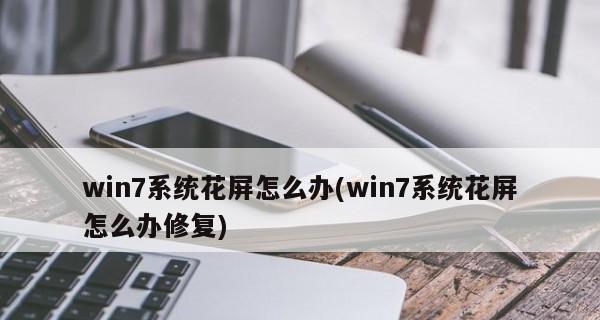 win7系统花屏怎么办(win7系统花屏怎么办修复)